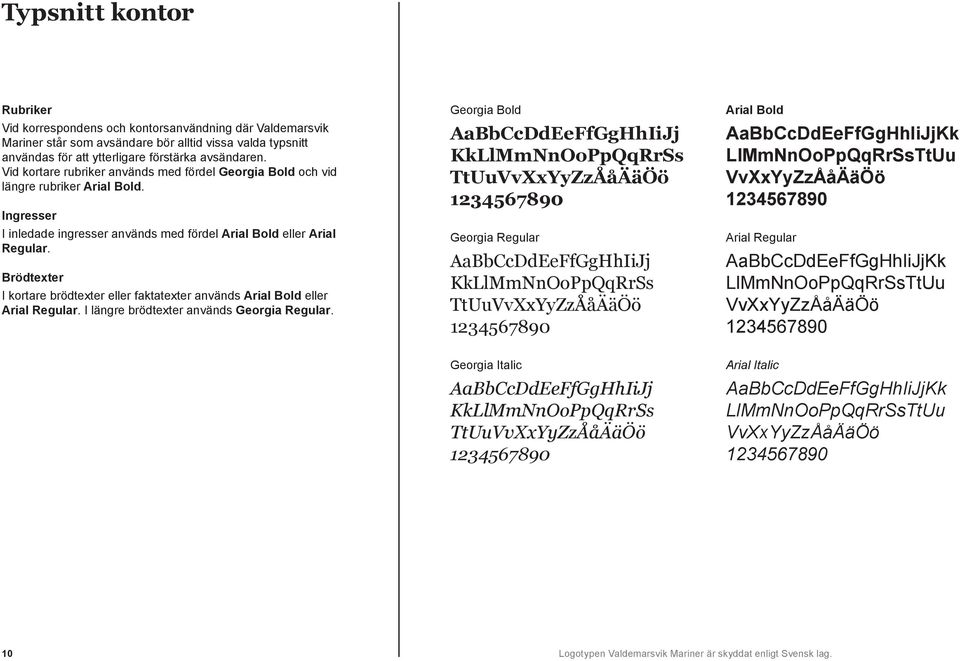 Typsnitt kontor

Rubriker
Vid korrespondens och kontorsanvändning där Valdemarsvik Mariner står som avsändare bör alltid vissa valda typsnitt användas för att ytterligare förstärka avsändaren.
Vid kortare rubriker används med fördel Georgia Bold och vid längre rubriker Arial Bold.

Ingresser
I inledade ingresser används med fördel Arial Bold eller Arial Regular.

Brödtexter
I kortare brödtexter eller faktatexter används Arial Bold eller Arial Regular. I längre brödtexter används Georgia Regular.

Georgia Bold
AaBbCcDdEeFfGgHhIiJj
KkLlMmNnOoPpQqRrSs
TtUuVvXxYyZzÅåÄäÖö
1234567890

Georgia Regular
AaBbCcDdEeFfGgHhIiJj
KkLlMmNnOoPpQqRrSs
TtUuVvXxYyZzÅåÄäÖö
1234567890

Georgia Italic
AaBbCcDdEeFfGgHhIiJj
KkLlMmNnOoPpQqRrSs
TtUuVvXxYyZzÅåÄäÖö
1234567890

Arial Bold
AaBbCcDdEeFfGgHhIiJjKk
LlMmNnOoPpQqRrSsTtUu
VvXxYyZzÅåÄäÖö
1234567890

Arial Regular
AaBbCcDdEeFfGgHhIiJjKk
LlMmNnOoPpQqRrSsTtUu
VvXxYyZzÅåÄäÖö
1234567890

Arial Italic
AaBbCcDdEeFfGgHhIiJjKk
LlMmNnOoPpQqRrSsTtUu
VvXxYyZzÅåÄäÖö
1234567890

10

Logotypen Valdemarsvik Mariner är skyddat enligt Svensk lag.